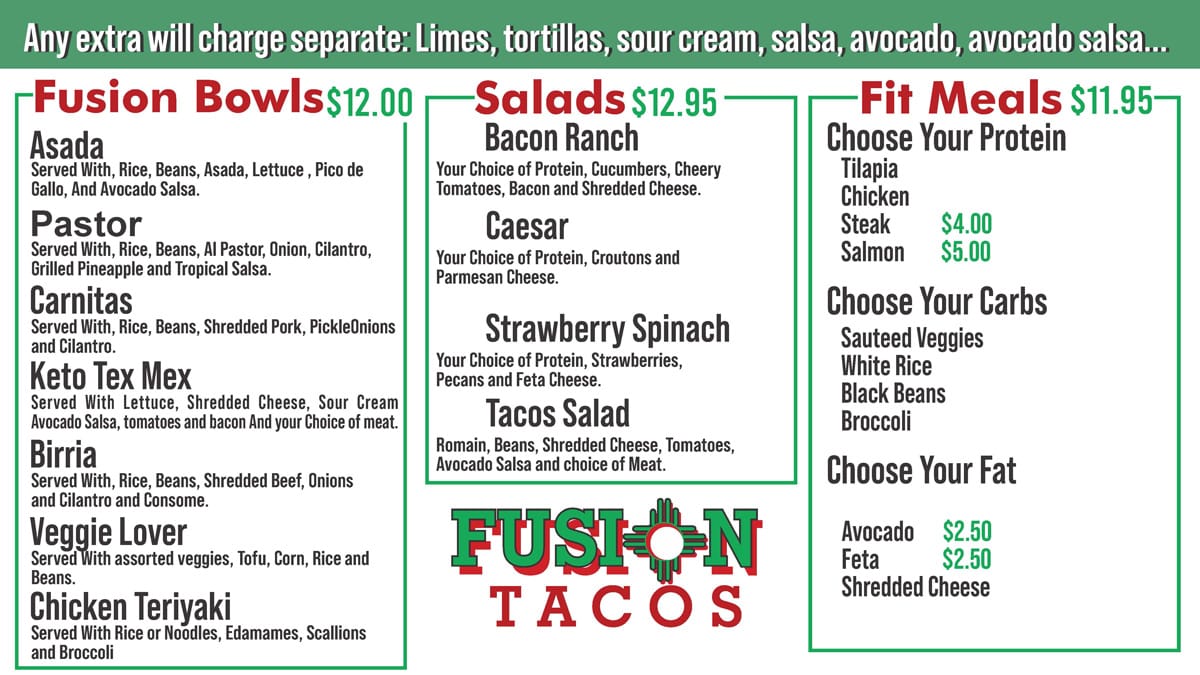 Any extra will charge separate: Limes, tortillas, sour cream, salsa, avocado, avocado salsa...

Fusion Bowls $12.00

Asada
Served With, Rice, Beans, Asada, Lettuce , Pico de Gallo, And Avocado Salsa.

Pastor
Served With, Rice, Beans, Al Pastor, Onion, Cilantro, Grilled Pineapple and Tropical Salsa.

Carnitas
Served With, Rice, Beans, Shredded Pork, PickleOnions and Cilantro.

Keto Tex Mex
Served With Lettuce, Shredded Cheese, Sour Cream Avocado Salsa, tomatoes and bacon And your Choice of meat.

Birria
Served With, Rice, Beans, Shredded Beef, Onions and Cilantro and Consome.

Veggie Lover
Served With assorted veggies, Tofu, Corn, Rice and Beans.

Chicken Teriyaki
Served With Rice or Noodles, Edamames, Scallions and Broccoli

Salads $12.95

Bacon Ranch
Your Choice of Protein, Cucumbers, Cheery Tomatoes, Bacon and Shredded Cheese.

Caesar
Your Choice of Protein, Croutons and Parmesan Cheese.

Strawberry Spinach
Your Choice of Protein, Strawberries, Pecans and Feta Cheese.

Tacos Salad
Romain, Beans, Shredded Cheese, Tomatoes, Avocado Salsa and choice of Meat.

FUSION
TACOS

Fit Meals $11.95

Choose Your Protein
Tilapia
Chicken
Steak $4.00
Salmon $5.00

Choose Your Carbs
Sauteed Veggies
White Rice
Black Beans
Broccoli

Choose Your Fat
Avocado $2.50
Feta $2.50
Shredded Cheese